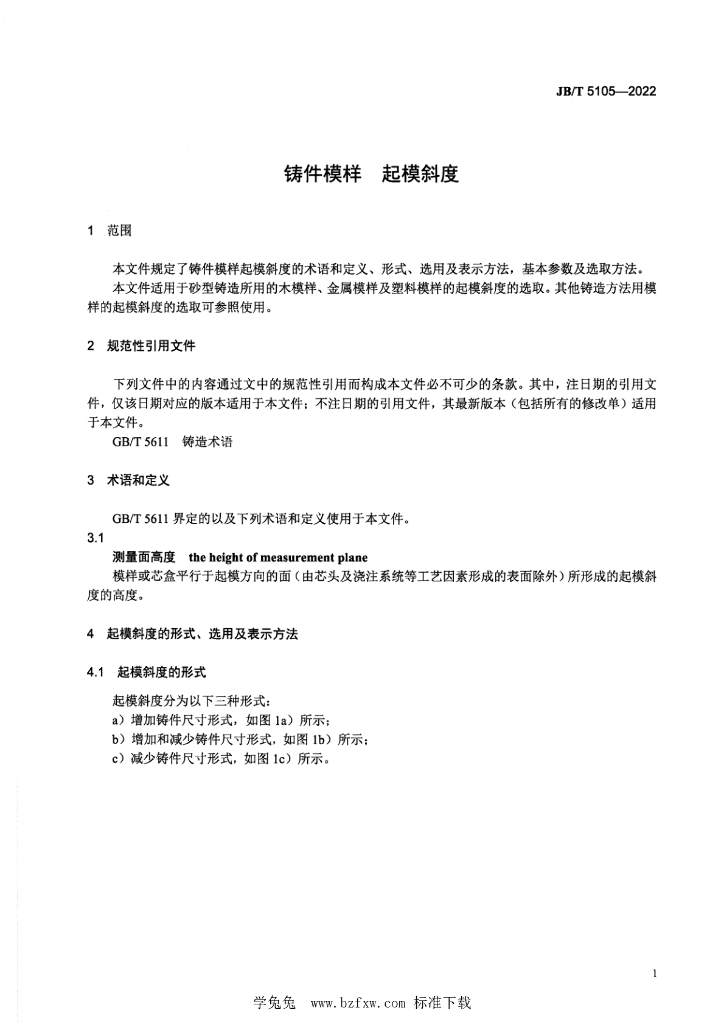 JB/T 5105—2022

铸件模样　起模斜度

1　范围

本文件规定了铸件模样起模斜度的术语和定义、形式、选用及表示方法，基本参数及选取方法。

本文件适用于砂型铸造所用的木模样、金属模样及塑料模样的起模斜度的选取。其他铸造方法用模样的起模斜度的选取可参照使用。

2　规范性引用文件

下列文件中的内容通过文中的规范性引用而构成本文件必不可少的条款。其中，注日期的引用文件，仅该日期对应的版本适用于本文件；不注日期的引用文件，其最新版本（包括所有的修改单）适用于本文件。

GB/T 5611　铸造术语

3　术语和定义

GB/T 5611 界定的以及下列术语和定义使用于本文件。

3.1

测量面高度　the height of measurement plane

模样或芯盒平行于起模方向的面（由芯头及浇注系统等工艺因素形成的表面除外）所形成的起模斜度的高度。

4　起模斜度的形式、选用及表示方法

4.1　起模斜度的形式

起模斜度分为以下三种形式：

a）增加铸件尺寸形式，如图 1a）所示；

b）增加和减少铸件尺寸形式，如图 1b）所示；

c）减少铸件尺寸形式，如图 1c）所示。

1

学兔兔　www.bzfxw.com　标准下载